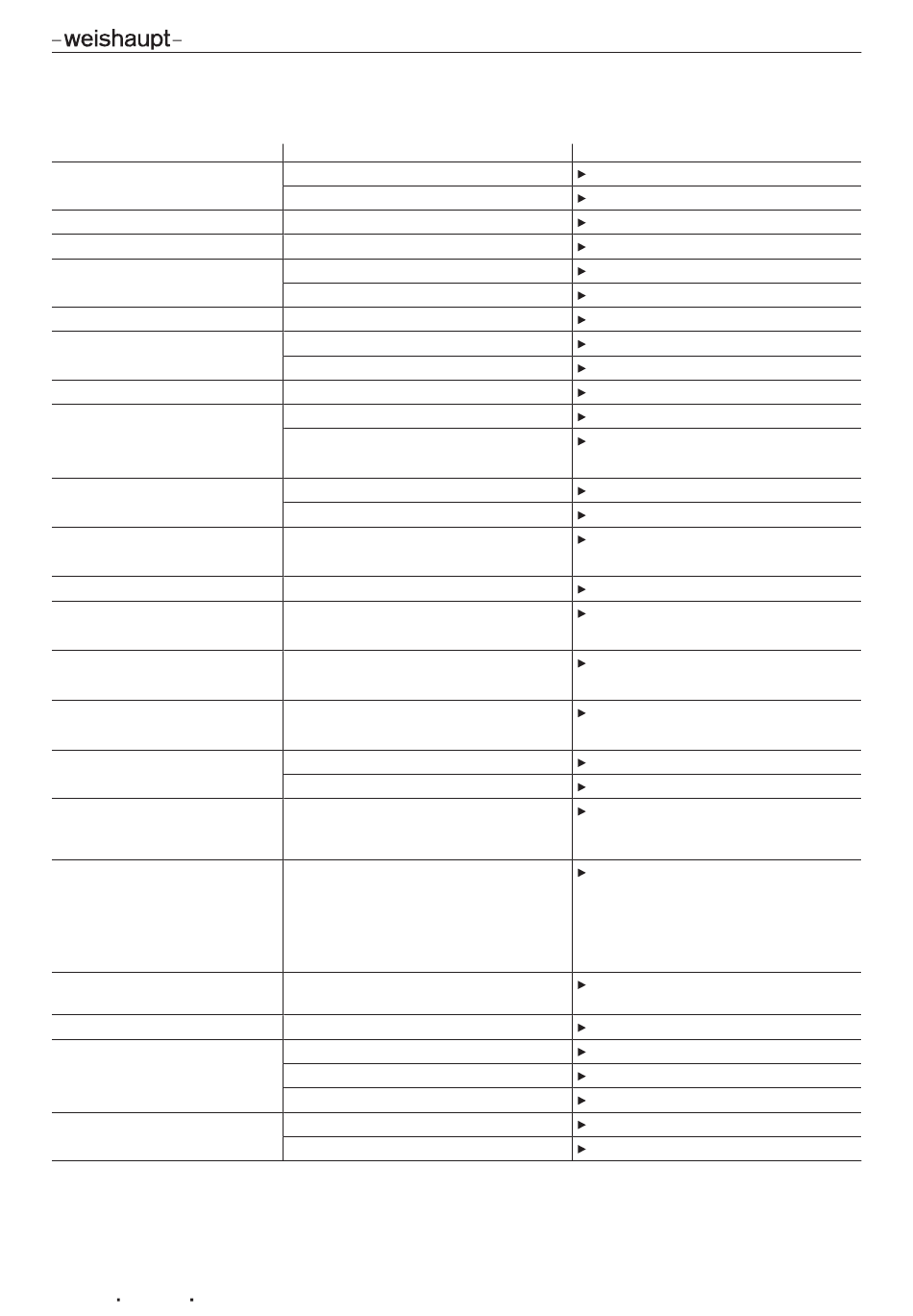 –weishaupt–